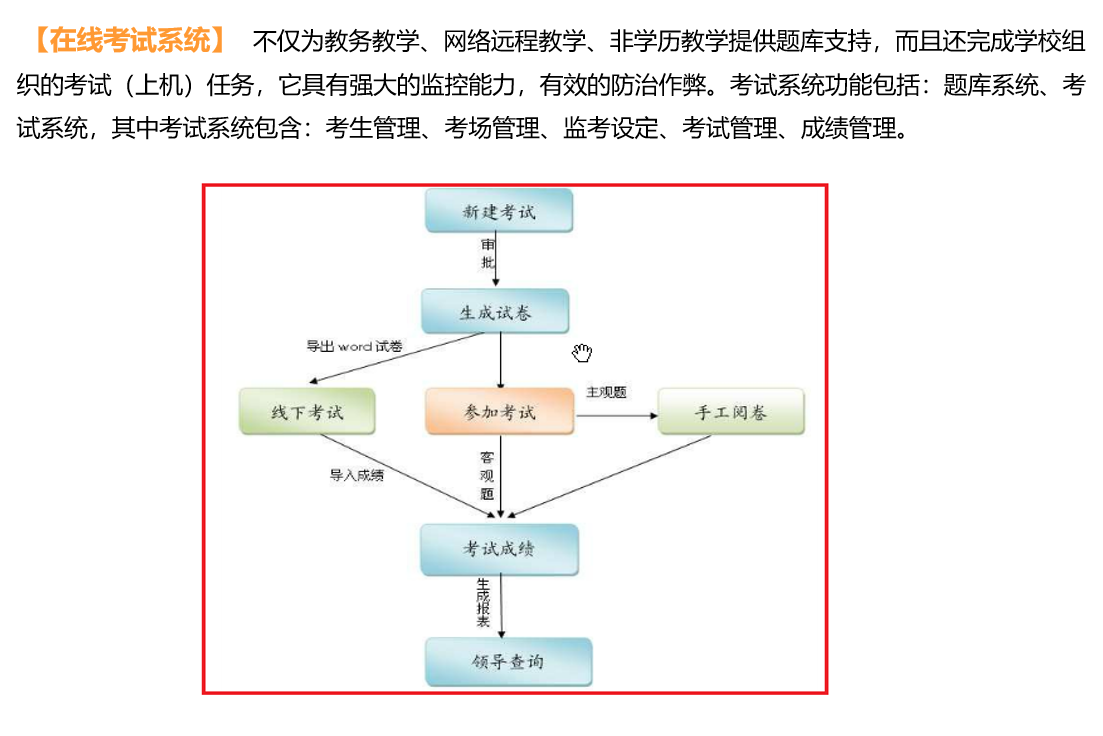 【在线考试系统】 不仅为教务教学、网络远程教学、非学历教学提供题库支持，而且还完成学校组织的考试（上机）任务，它具有强大的监控能力，有效的防治作弊。考试系统功能包括：题库系统、考试系统，其中考试系统包含：考生管理、考场管理、监考设定、考试管理、成绩管理。

新建考试

审批

生成试卷

导出 word 试卷

线下考试

参加考试

主观题

手工阅卷

导入成绩

客观题

考试成绩

生成报表

领导查询